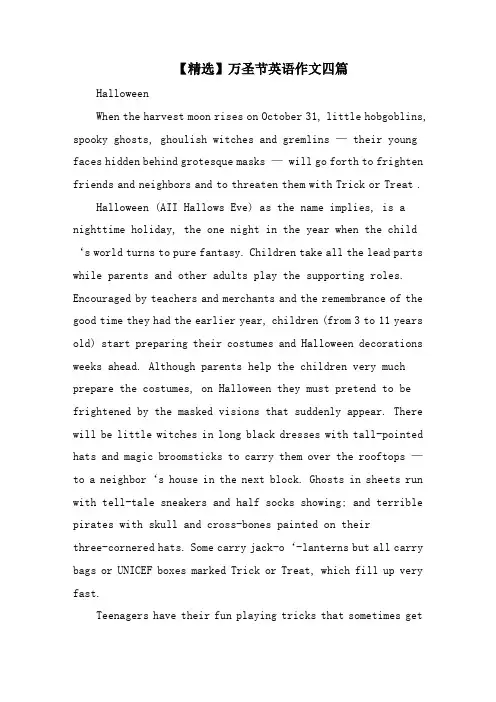 【精选】万圣节英语作文四篇

Halloween

When the harvest moon rises on October 31, little hobgoblins, spooky ghosts, ghoulish witches and gremlins — their young faces hidden behind grotesque masks — will go forth to frighten friends and neighbors and to threaten them with Trick or Treat .

Halloween (AII Hallows Eve) as the name implies, is a nighttime holiday, the one night in the year when the child ‘s world turns to pure fantasy. Children take all the lead parts while parents and other adults play the supporting roles. Encouraged by teachers and merchants and the remembrance of the good time they had the earlier year, children (from 3 to 11 years old) start preparing their costumes and Halloween decorations weeks ahead. Although parents help the children very much prepare the costumes, on Halloween they must pretend to be frightened by the masked visions that suddenly appear. There will be little witches in long black dresses with tall-pointed hats and magic broomsticks to carry them over the rooftops — to a neighbor ‘s house in the next block. Ghosts in sheets run with tell-tale sneakers and half socks showing; and terrible pirates with skull and cross-bones painted on their three-cornered hats. Some carry jack-o ‘-lanterns but all carry bags or UNICEF boxes marked Trick or Treat, which fill up very fast.

Teenagers have their fun playing tricks that sometimes get